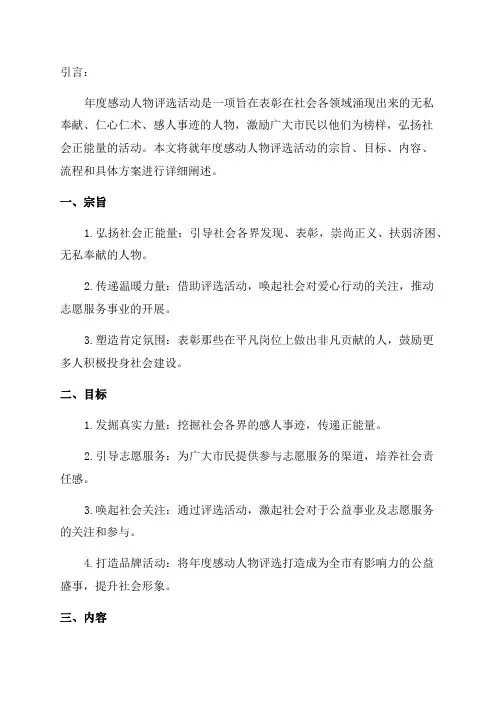 引言：

年度感动人物评选活动是一项旨在表彰在社会各领域涌现出来的无私奉献、仁心仁术、感人事迹的人物，激励广大市民以他们为榜样，弘扬社会正能量的活动。本文将就年度感动人物评选活动的宗旨、目标、内容、流程和具体方案进行详细阐述。

一、宗旨

1. 弘扬社会正能量：引导社会各界发现、表彰，崇尚正义、扶弱济困、无私奉献的人物。

2. 传递温暖力量：借助评选活动，唤起社会对爱心行动的关注，推动志愿服务事业的开展。

3. 塑造肯定氛围：表彰那些在平凡岗位上做出非凡贡献的人，鼓励更多人积极投身社会建设。

二、目标

1. 发掘真实力量：挖掘社会各界的感人事迹，传递正能量。

2. 引导志愿服务：为广大市民提供参与志愿服务的渠道，培养社会责任感。

3. 唤起社会关注：通过评选活动，激起社会对于公益事业及志愿服务的关注和参与。

4. 打造品牌活动：将年度感动人物评选打造成为全市有影响力的公益盛事，提升社会形象。

三、内容